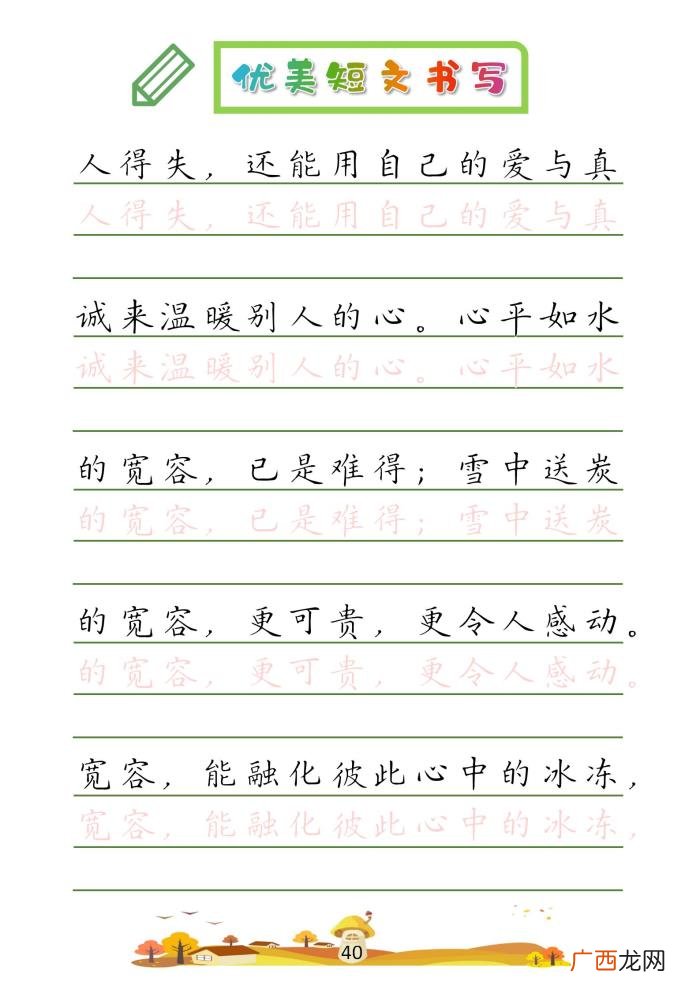 优美短文书写

人得失，还能用自己的爱与真
人得失，还能用自己的爱与真

诚来温暖别人的心。心平如水
诚来温暖别人的心。心平如水

的宽容，已是难得；雪中送炭
的宽容，已是难得；雪中送炭

的宽容，更可贵，更令人感动。
的宽容，更可贵，更令人感动。

宽容，能融化彼此心中的冰冻，
宽容，能融化彼此心中的冰冻，

40

广西龙网